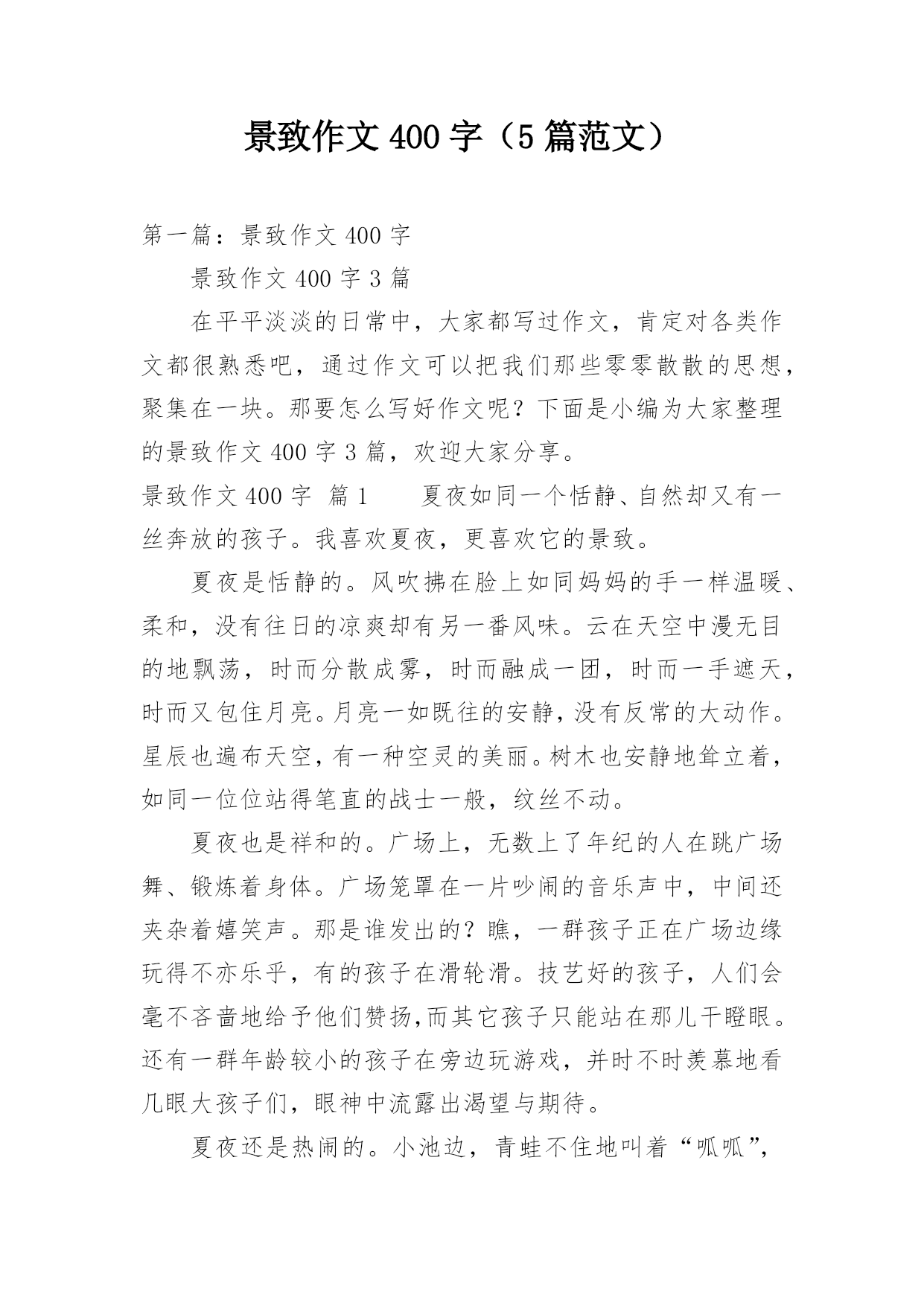 景致作文400字（5篇范文）

第一篇：景致作文400字

景致作文400字3篇

在平平淡淡的日常中，大家都写过作文，肯定对各类作文都很熟悉吧，通过作文可以把我们那些零零散散的思想，聚集在一块。那要怎么写好作文呢？下面是小编为大家整理的景致作文400字3篇，欢迎大家分享。

景致作文400字 篇1　　夏夜如同一个恬静、自然却又有一丝奔放的孩子。我喜欢夏夜，更喜欢它的景致。

夏夜是恬静的。风吹拂在脸上如同妈妈的手一样温暖、柔和，没有往日的凉爽却有另一番风味。云在天空中漫无目的地飘荡，时而分散成雾，时而融成一团，时而一手遮天，时而又包住月亮。月亮一如既往的安静，没有反常的大动作。星辰也遍布天空，有一种空灵的美丽。树木也安静地耸立着，如同一位位站得笔直的战士一般，纹丝不动。

夏夜也是祥和的。广场上，无数上了年纪的人在跳广场舞、锻炼着身体。广场笼罩在一片吵闹的音乐声中，中间还夹杂着嬉笑声。那是谁发出的？瞧，一群孩子正在广场边缘玩得不亦乐乎，有的孩子在滑轮滑。技艺好的孩子，人们会毫不吝啬地给予他们赞扬,而其它孩子只能站在那儿干瞪眼。还有一群年龄较小的孩子在旁边玩游戏，并时不时羡慕地看几眼大孩子们，眼神中流露出渴望与期待。

夏夜还是热闹的。小池边，青蛙不住地叫着“呱呱”,